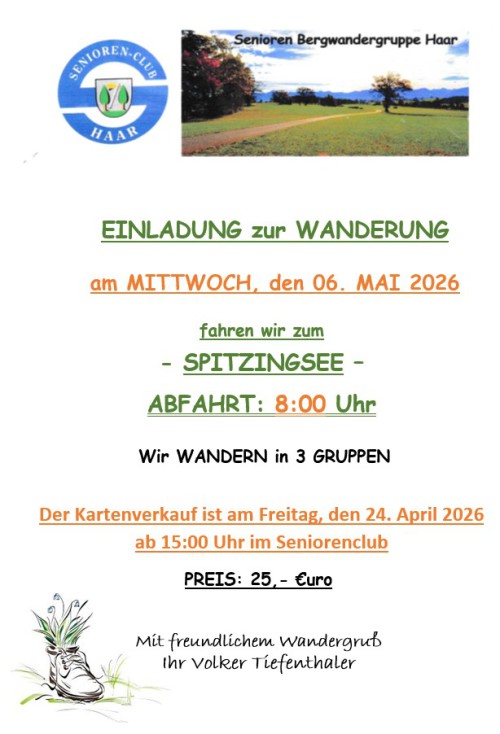 SENIOREN-CLUB
HAAR

Senioren Bergwandergruppe Haar

EINLADUNG zur WANDERUNG

am MITTWOCH, den 06. MAI 2026

fahren wir zum

- SPITZINGSEE -

ABFAHRT: 8:00 Uhr

Wir WANDERN in 3 GRUPPEN

Der Kartenverkauf ist am Freitag, den 24. April 2026 ab 15:00 Uhr im Seniorenclub

PREIS: 25,- €uro

Mit freundlichem Wandergruß
Ihr Volker Tiefenthaler